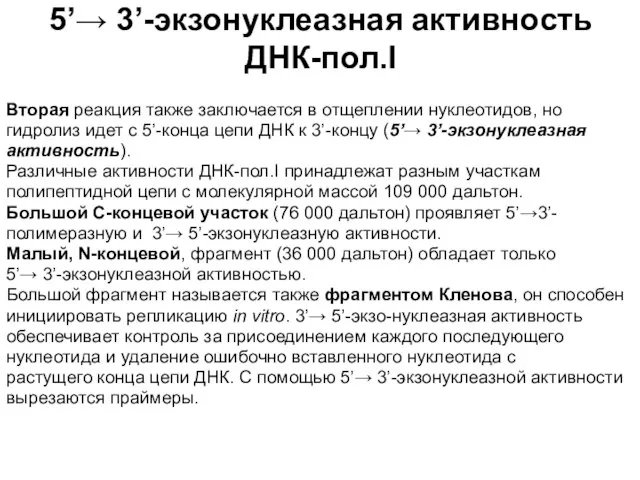 5’→ 3’-экзонуклеазная активность ДНК-пол.I

Вторая реакция также заключается в отщеплении нуклеотидов, но гидролиз идет с 5’-конца цепи ДНК к 3’-концу (5’→ 3’-экзонуклеазная активность).
Различные активности ДНК-пол.I принадлежат разным участкам полипептидной цепи с молекулярной массой 109 000 дальтон.
Большой С-концевой участок (76 000 дальтон) проявляет 5’→3’-полимеразную и 3’→ 5’-экзонуклеазную активности.
Малый, N-концевой, фрагмент (36 000 дальтон) обладает только 5’→ 3’-экзонуклеазной активностью.
Большой фрагмент называется также фрагментом Кленова, он способен инициировать репликацию in vitro. 3’→ 5’-экзо-нуклеазная активность обеспечивает контроль за присоединением каждого последующего нуклеотида и удаление ошибочно вставленного нуклеотида с растущего конца цепи ДНК. С помощью 5’→ 3’-экзонуклеазной активности вырезаются праймеры.